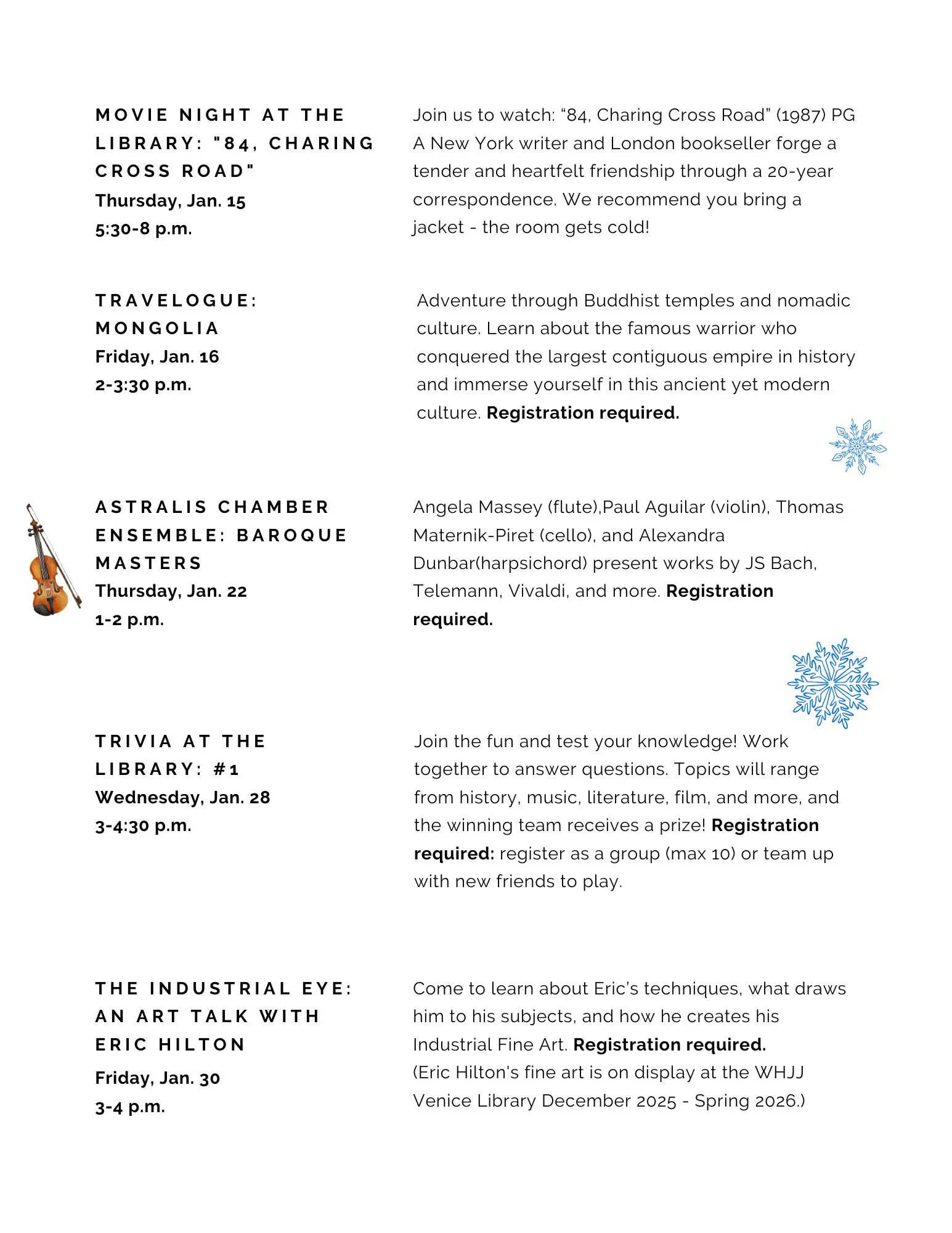 MOVIE NIGHT AT THE LIBRARY: "84, CHARING CROSS ROAD"
Thursday, Jan. 15
5:30-8 p.m.

Join us to watch: “84, Charing Cross Road” (1987) PG
A New York writer and London bookseller forge a tender and heartfelt friendship through a 20-year correspondence. We recommend you bring a jacket - the room gets cold!

TRAVELOGUE: MONGOLIA
Friday, Jan. 16
2-3:30 p.m.

Adventure through Buddhist temples and nomadic culture. Learn about the famous warrior who conquered the largest contiguous empire in history and immerse yourself in this ancient yet modern culture. Registration required.

ASTRALIS CHAMBER ENSEMBLE: BAROQUE MASTERS
Thursday, Jan. 22
1-2 p.m.

Angela Massey (flute),Paul Aguilar (violin), Thomas Maternik-Piret (cello), and Alexandra Dunbar(harpsichord) present works by JS Bach, Telemann, Vivaldi, and more. Registration required.

TRIVIA AT THE LIBRARY: #1
Wednesday, Jan. 28
3-4:30 p.m.

Join the fun and test your knowledge! Work together to answer questions. Topics will range from history, music, literature, film, and more, and the winning team receives a prize! Registration required: register as a group (max 10) or team up with new friends to play.

THE INDUSTRIAL EYE: AN ART TALK WITH ERIC HILTON
Friday, Jan. 30
3-4 p.m.

Come to learn about Eric's techniques, what draws him to his subjects, and how he creates his Industrial Fine Art. Registration required.
(Eric Hilton's fine art is on display at the WHJJ Venice Library December 2025 - Spring 2026.)